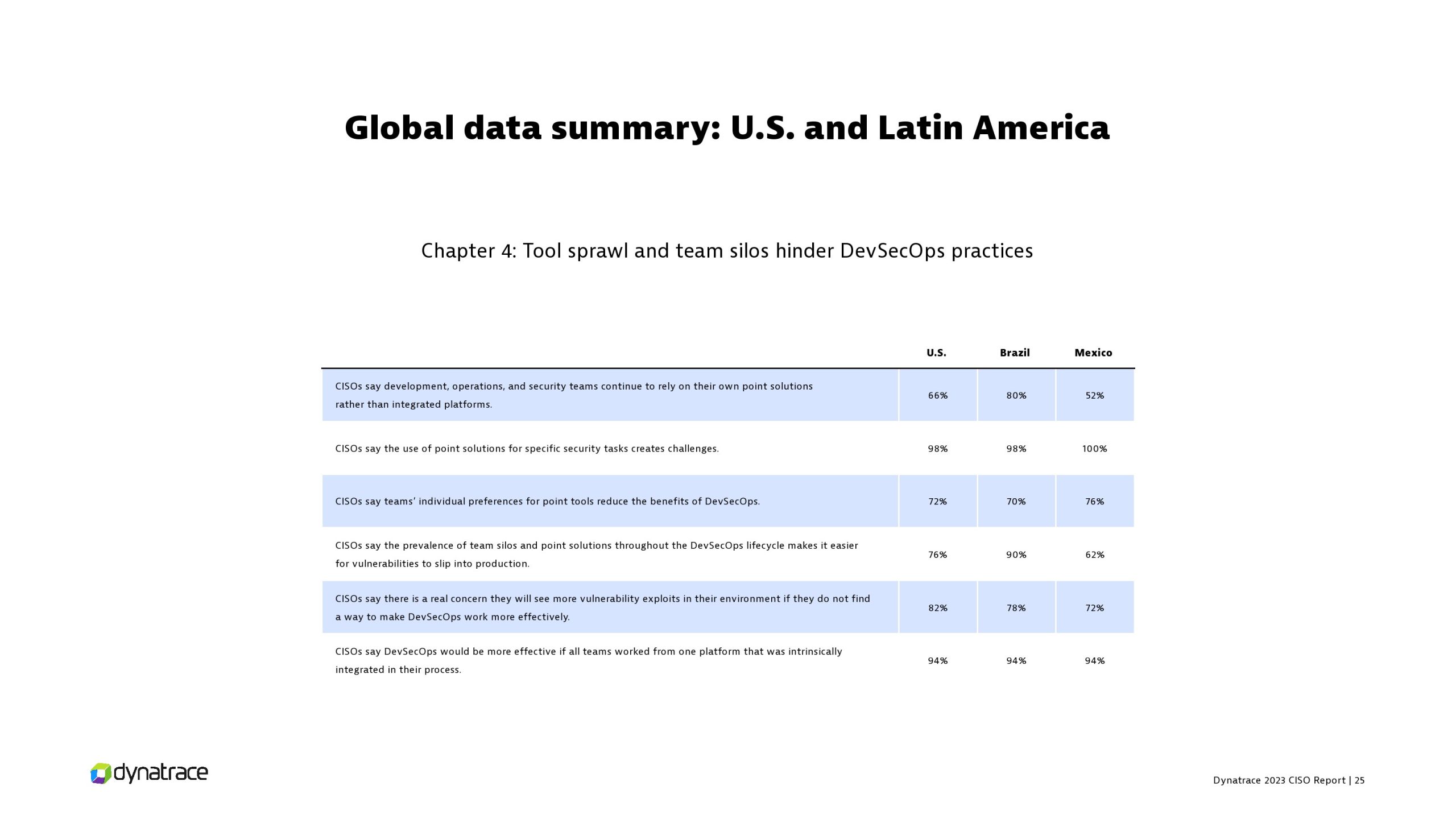 Global data summary: U.S. and Latin America

Chapter 4: Tool sprawl and team silos hinder DevSecOps practices

| | U.S. | Brazil | Mexico |
|---|---|---|---|
| CISOs say development, operations, and security teams continue to rely on their own point solutions rather than integrated platforms. | 66% | 80% | 52% |
| CISOs say the use of point solutions for specific security tasks creates challenges. | 98% | 98% | 100% |
| CISOs say teams' individual preferences for point tools reduce the benefits of DevSecOps. | 72% | 70% | 76% |
| CISOs say the prevalence of team silos and point solutions throughout the DevSecOps lifecycle makes it easier for vulnerabilities to slip into production. | 76% | 90% | 62% |
| CISOs say there is a real concern they will see more vulnerability exploits in their environment if they do not find a way to make DevSecOps work more effectively. | 82% | 78% | 72% |
| CISOs say DevSecOps would be more effective if all teams worked from one platform that was intrinsically integrated in their process. | 94% | 94% | 94% |

dynatrace

Dynatrace 2023 CISO Report | 25